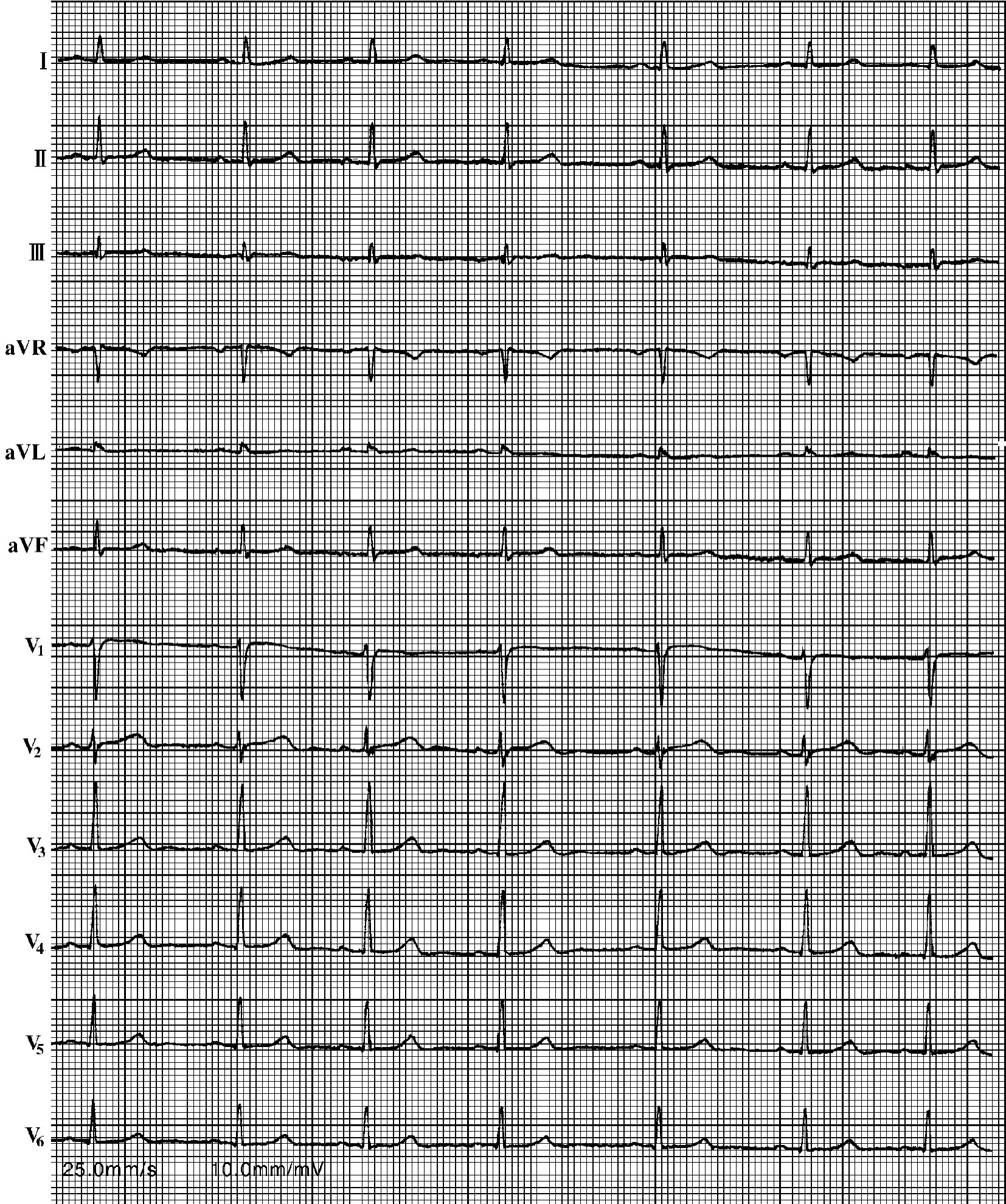 I

II

III

aVR

aVL

aVF

$V_1$

$V_2$

$V_3$

$V_4$

$V_5$

$V_6$

25.0mm/s 10.0mm/mV